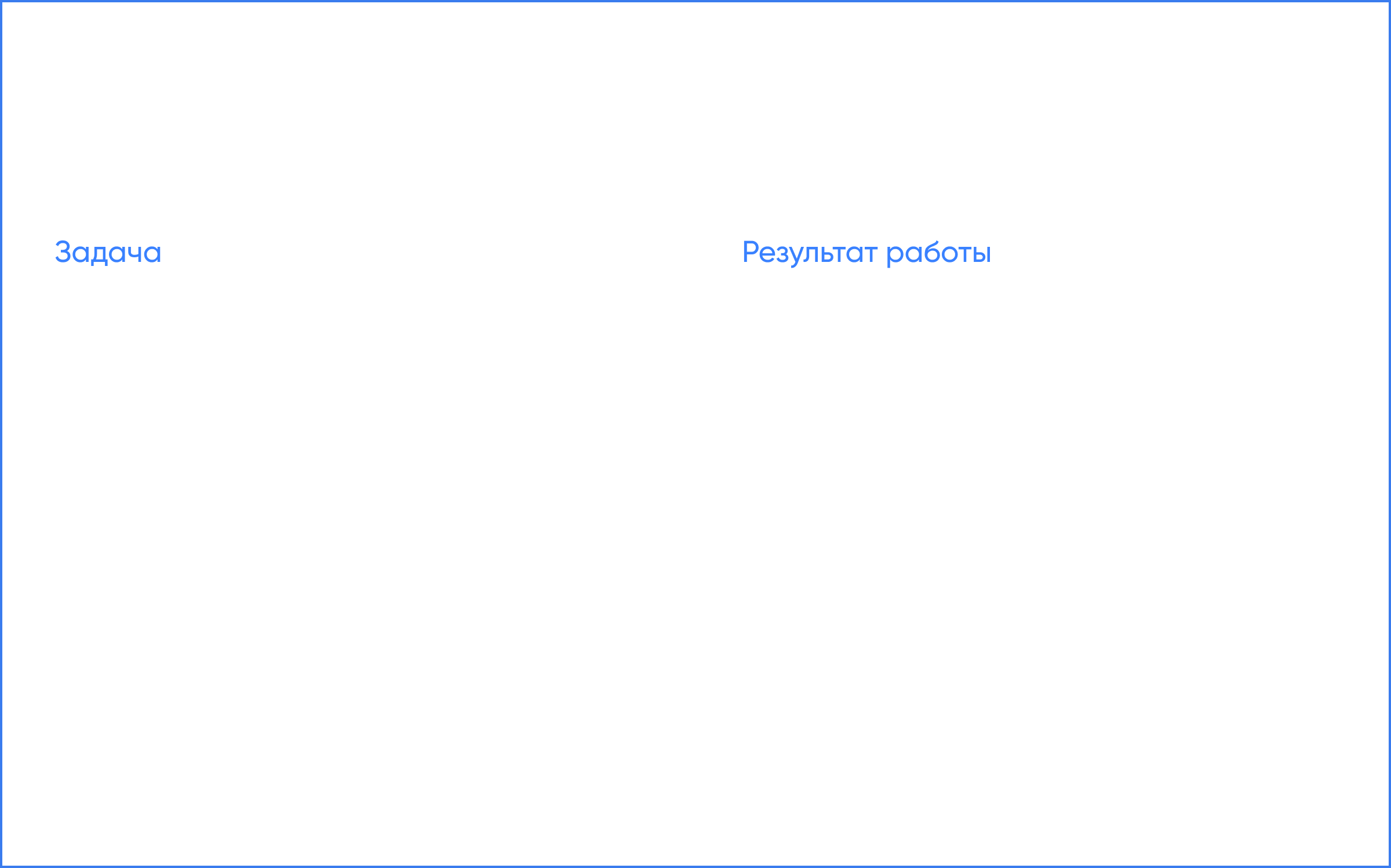 Задача

Результат работы